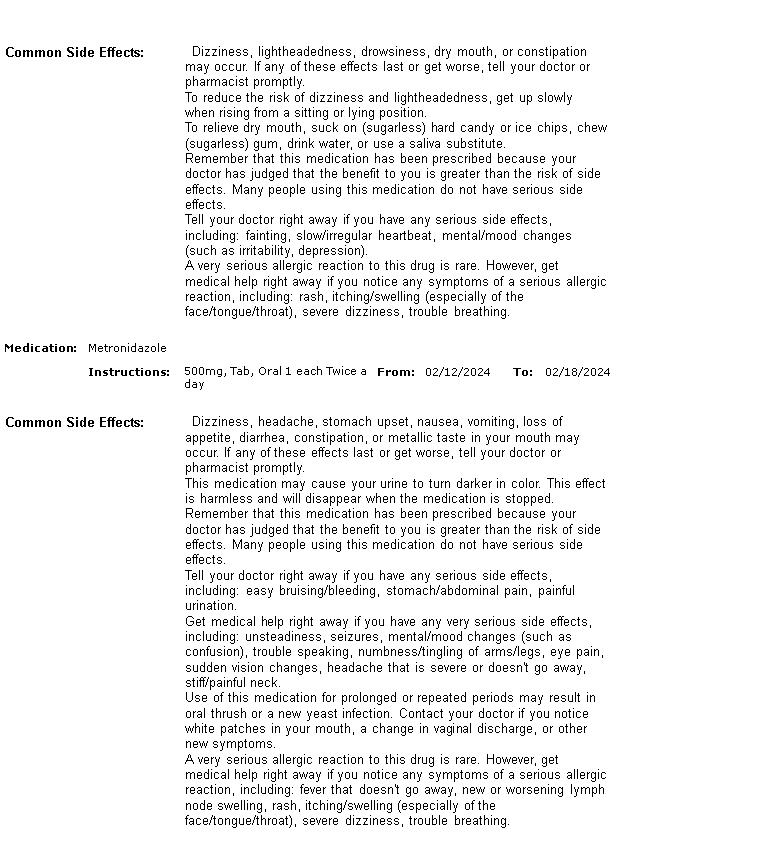 Common Side Effects:

Dizziness, lightheadedness, drowsiness, dry mouth, or constipation may occur. If any of these effects last or get worse, tell your doctor or pharmacist promptly.

To reduce the risk of dizziness and lightheadedness, get up slowly when rising from a sitting or lying position.

To relieve dry mouth, suck on (sugarless) hard candy or ice chips, chew (sugarless) gum, drink water, or use a saliva substitute.

Remember that this medication has been prescribed because your doctor has judged that the benefit to you is greater than the risk of side effects. Many people using this medication do not have serious side effects.

Tell your doctor right away if you have any serious side effects, including: fainting, slow/irregular heartbeat, mental/mood changes (such as irritability, depression).

A very serious allergic reaction to this drug is rare. However, get medical help right away if you notice any symptoms of a serious allergic reaction, including: rash, itching/swelling (especially of the face/tongue/throat), severe dizziness, trouble breathing.

Medication: Metronidazole

Instructions: 500mg, Tab, Oral 1 each Twice a day From: 02/12/2024 To: 02/18/2024

Common Side Effects:

Dizziness, headache, stomach upset, nausea, vomiting, loss of appetite, diarrhea, constipation, or metallic taste in your mouth may occur. If any of these effects last or get worse, tell your doctor or pharmacist promptly.

This medication may cause your urine to turn darker in color. This effect is harmless and will disappear when the medication is stopped.

Remember that this medication has been prescribed because your doctor has judged that the benefit to you is greater than the risk of side effects. Many people using this medication do not have serious side effects.

Tell your doctor right away if you have any serious side effects, including: easy bruising/bleeding, stomach/abdominal pain, painful urination.

Get medical help right away if you have any very serious side effects, including: unsteadiness, seizures, mental/mood changes (such as confusion), trouble speaking, numbness/tingling of arms/legs, eye pain, sudden vision changes, headache that is severe or doesn't go away, stiff/painful neck.

Use of this medication for prolonged or repeated periods may result in oral thrush or a new yeast infection. Contact your doctor if you notice white patches in your mouth, a change in vaginal discharge, or other new symptoms.

A very serious allergic reaction to this drug is rare. However, get medical help right away if you notice any symptoms of a serious allergic reaction, including: fever that doesn't go away, new or worsening lymph node swelling, rash, itching/swelling (especially of the face/tongue/throat), severe dizziness, trouble breathing.